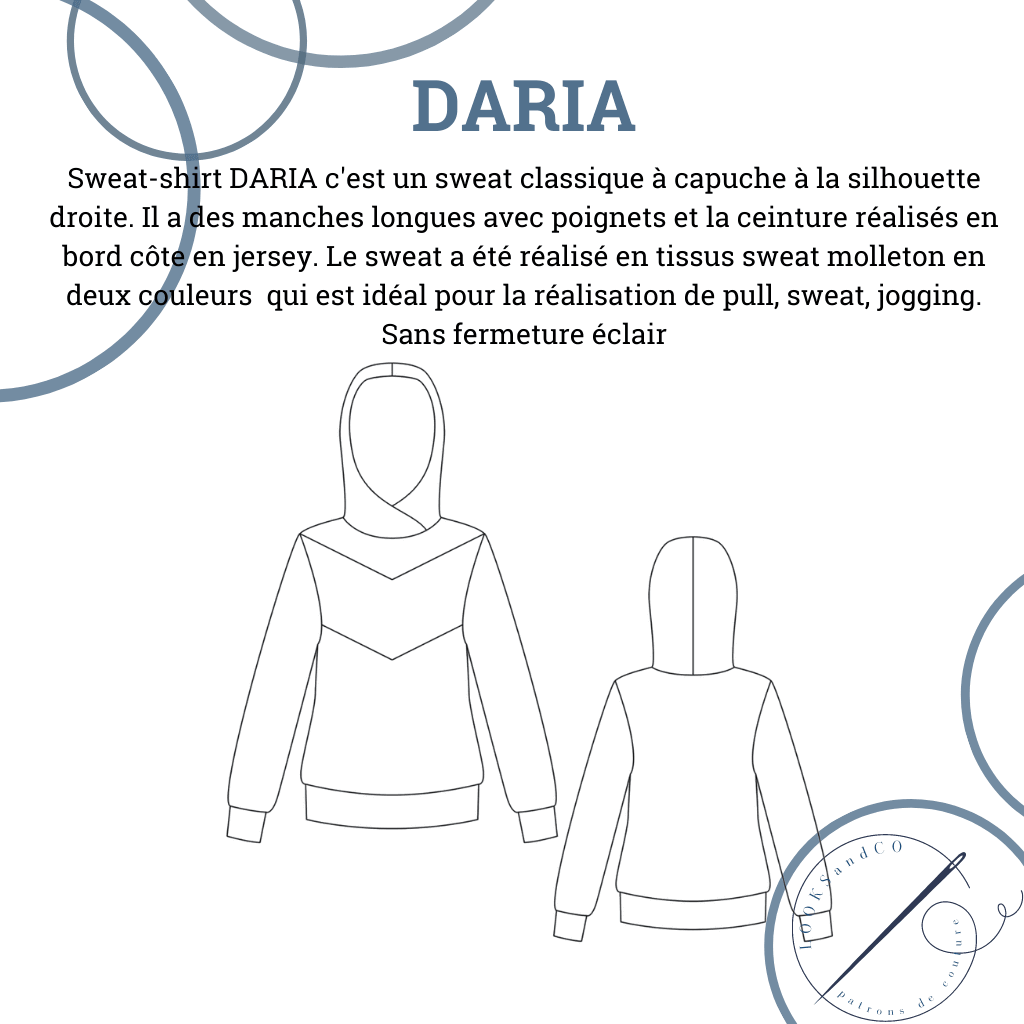 DARIA

Sweat-shirt DARIA c'est un sweat classique à capuche à la silhouette droite. Il a des manches longues avec poignets et la ceinture réalisés en bord côte en jersey. Le sweat a été réalisé en tissus sweat molleton en deux couleurs qui est idéal pour la réalisation de pull, sweat, jogging. Sans fermeture éclair

LOOKSandCO
patrons de couture